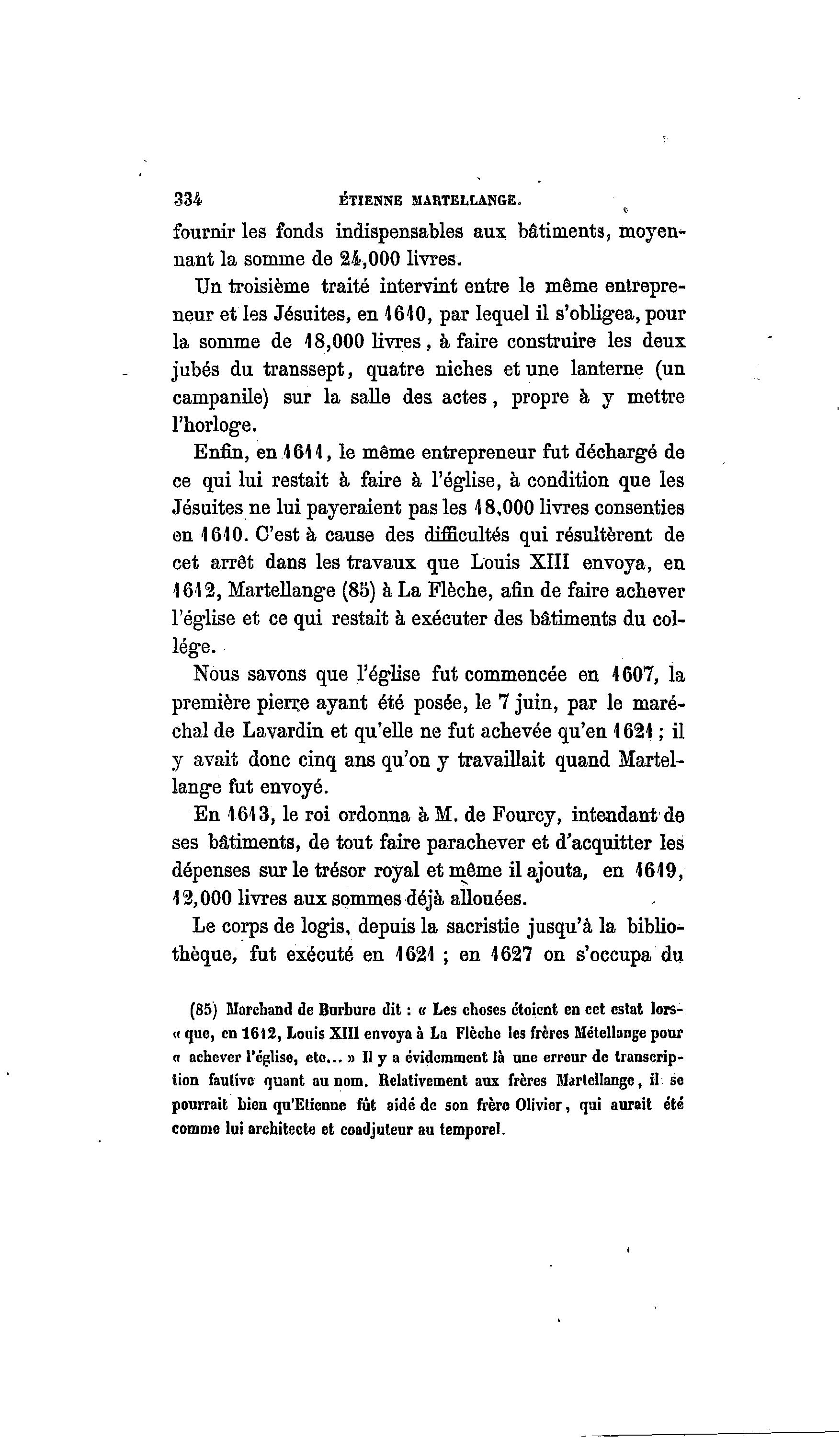 334 ÉTIENNE MARTELLANGE.

fournir les fonds indispensables aux bâtiments, moyennant la somme de 24,000 livres.

Un troisième traité intervint entre le même entrepreneur et les Jésuites, en 1610, par lequel il s'obligea, pour la somme de 18,000 livres, à faire construire les deux jubés du transsept, quatre niches et une lanterne (un campanile) sur la salle des actes, propre à y mettre l'horloge.

Enfin, en 1611, le même entrepreneur fut déchargé de ce qui lui restait à faire à l'église, à condition que les Jésuites ne lui payeraient pas les 18,000 livres consenties en 1610. C'est à cause des difficultés qui résultèrent de cet arrêt dans les travaux que Louis XIII envoya, en 1612, Martellange (85) à La Flèche, afin de faire achever l'église et ce qui restait à exécuter des bâtiments du collége.

Nous savons que l'église fut commencée en 1607, la première pierre ayant été posée, le 7 juin, par le maréchal de Lavardin et qu'elle ne fut achevée qu'en 1621 ; il y avait donc cinq ans qu'on y travaillait quand Martellange fut envoyé.

En 1613, le roi ordonna à M. de Fourcy, intendant de ses bâtiments, de tout faire parachever et d'acquitter les dépenses sur le trésor royal et même il ajouta, en 1619, 12,000 livres aux sommes déjà allouées.

Le corps de logis, depuis la sacristie jusqu'à la bibliothèque, fut exécuté en 1621 ; en 1627 on s'occupa du

(85) Marchand de Burbure dit : « Les choses étoient en cet estat lors-« que, en 1612, Louis XIII envoya à La Flèche les frères Métellange pour « achever l'église, etc... » Il y a évidemment là une erreur de transcription fautive quant au nom. Relativement aux frères Martellange, il se pourrait bien qu'Etienne fût aidé de son frère Olivier, qui aurait été comme lui architecte et coadjuteur au temporel.